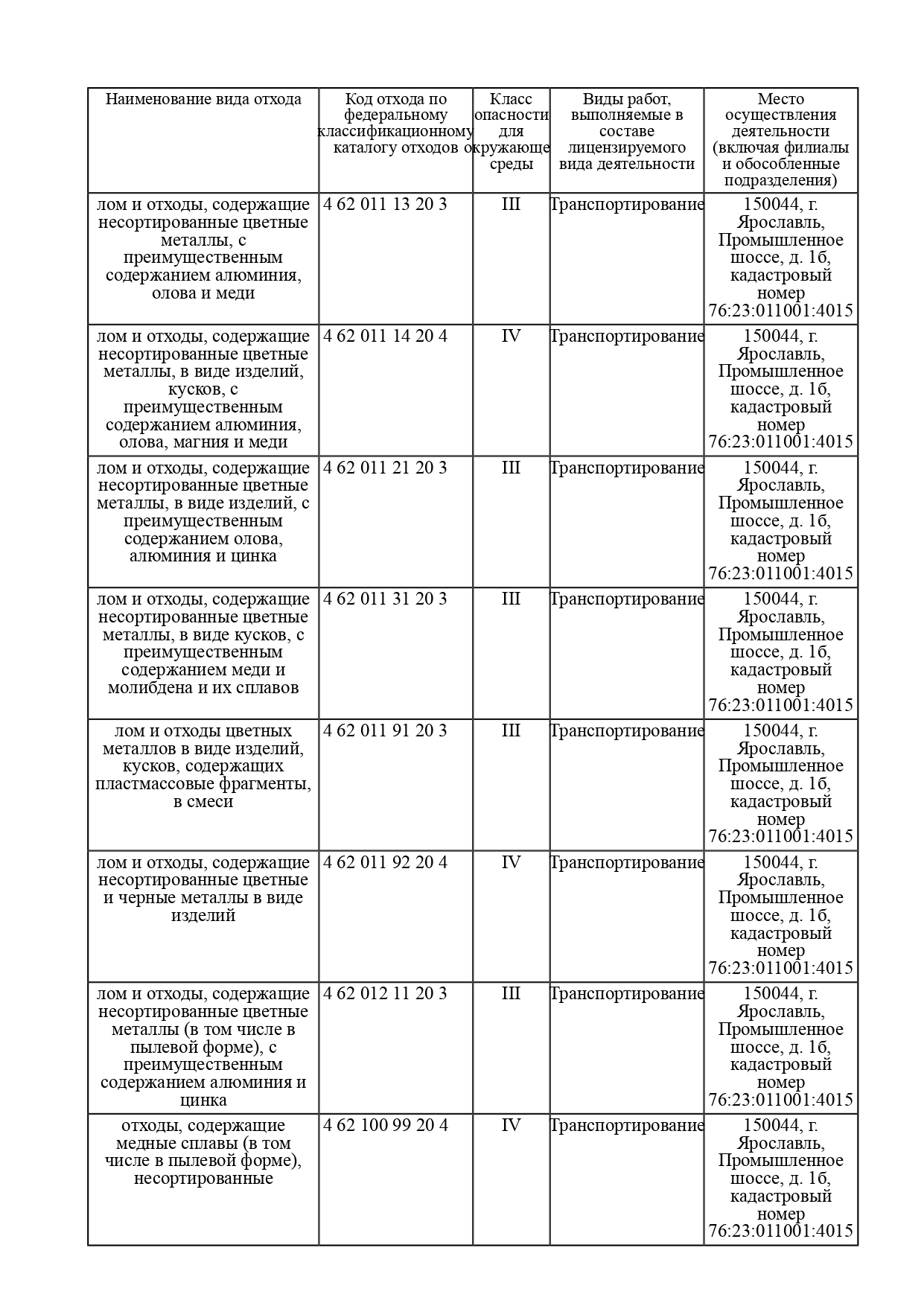 | Наименование вида отхода | Код отхода по федеральному классификационному каталогу отходов | Класс опасности для окружающе среды | Виды работ, выполняемые в составе лицензируемого вида деятельности | Место осуществления деятельности (включая филиалы и обособленные подразделения) |
|---|---|---|---|---|
| лом и отходы, содержащие несортированные цветные металлы, с преимущественным содержанием алюминия, олова и меди | 4 62 011 13 20 3 | III | Транспортирование | 150044, г. Ярославль, Промышленное шоссе, д. 1б, кадастровый номер 76:23:011001:4015 |
| лом и отходы, содержащие несортированные цветные металлы, в виде изделий, кусков, с преимущественным содержанием алюминия, олова, магния и меди | 4 62 011 14 20 4 | IV | Транспортирование | 150044, г. Ярославль, Промышленное шоссе, д. 1б, кадастровый номер 76:23:011001:4015 |
| лом и отходы, содержащие несортированные цветные металлы, в виде изделий, с преимущественным содержанием олова, алюминия и цинка | 4 62 011 21 20 3 | III | Транспортирование | 150044, г. Ярославль, Промышленное шоссе, д. 1б, кадастровый номер 76:23:011001:4015 |
| лом и отходы, содержащие несортированные цветные металлы, в виде кусков, с преимущественным содержанием меди и молибдена и их сплавов | 4 62 011 31 20 3 | III | Транспортирование | 150044, г. Ярославль, Промышленное шоссе, д. 1б, кадастровый номер 76:23:011001:4015 |
| лом и отходы цветных металлов в виде изделий, кусков, содержащих пластмассовые фрагменты, в смеси | 4 62 011 91 20 3 | III | Транспортирование | 150044, г. Ярославль, Промышленное шоссе, д. 1б, кадастровый номер 76:23:011001:4015 |
| лом и отходы, содержащие несортированные цветные и черные металлы в виде изделий | 4 62 011 92 20 4 | IV | Транспортирование | 150044, г. Ярославль, Промышленное шоссе, д. 1б, кадастровый номер 76:23:011001:4015 |
| лом и отходы, содержащие несортированные цветные металлы (в том числе в пылевой форме), с преимущественным содержанием алюминия и цинка | 4 62 012 11 20 3 | III | Транспортирование | 150044, г. Ярославль, Промышленное шоссе, д. 1б, кадастровый номер 76:23:011001:4015 |
| отходы, содержащие медные сплавы (в том числе в пылевой форме), несортированные | 4 62 100 99 20 4 | IV | Транспортирование | 150044, г. Ярославль, Промышленное шоссе, д. 1б, кадастровый номер 76:23:011001:4015 |